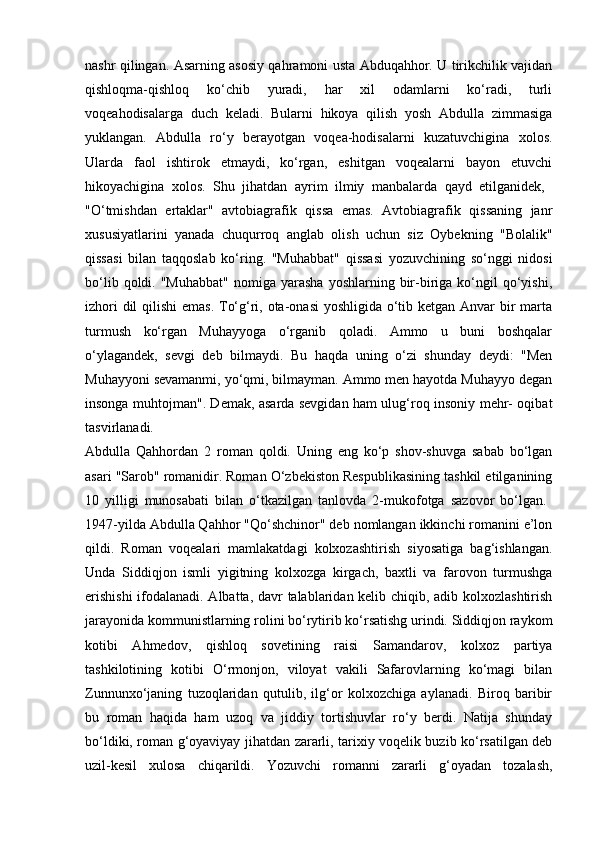 nashr qilingan. Asarning asosiy qahramoni usta Abduqahhor. U tirikchilik vajidan qishloqma-qishloq ko‘chib yuradi, har xil odamlarni ko‘radi, turli voqeahodisalarga duch keladi. Bularni hikoya qilish yosh Abdulla zimmasiga yuklangan. Abdulla ro‘y berayotgan voqea-hodisalarni kuzatuvchigina xolos. Ularda faol ishtirok etmaydi, ko‘rgan, eshitgan voqealarni bayon etuvchi hikoyachigina xolos. Shu jihatdan ayrim ilmiy manbalarda qayd etilganidek, "O‘tmishdan ertaklar" avtobiagrafik qissa emas. Avtobiagrafik qissaning janr xususiyatlarini yanada chuqurroq anglab olish uchun siz Oybekning "Bolalik" qissasi bilan taqqoslab ko‘ring. "Muhabbat" qissasi yozuvchining so‘nggi nidosi bo‘lib qoldi. "Muhabbat" nomiga yarasha yoshlarning bir-biriga ko‘ngil qo‘yishi, izhori dil qilishi emas. To‘g‘ri, ota-onasi yoshligida o‘tib ketgan Anvar bir marta turmush ko‘rgan Muhayyoga o‘rganib qoladi. Ammo u buni boshqalar o‘ylagandek, sevgi deb bilmaydi. Bu haqda uning o‘zi shunday deydi: "Men Muhayyoni sevamanmi, yo‘qmi, bilmayman. Ammo men hayotda Muhayyo degan insonga muhtojman". Demak, asarda sevgidan ham ulug‘roq insoniy mehr- oqibat tasvirlanadi.
Abdulla Qahhordan 2 roman qoldi. Uning eng ko‘p shov-shuvga sabab bo‘lgan asari "Sarob" romanidir. Roman O‘zbekiston Respublikasining tashkil etilganining 10 yilligi munosabati bilan o‘tkazilgan tanlovda 2-mukofotga sazovor bo‘lgan. 1947-yilda Abdulla Qahhor "Qo‘shchinor" deb nomlangan ikkinchi romanini e’lon qildi. Roman voqealari mamlakatdagi kolxozashtirish siyosatiga bag‘ishlangan. Unda Siddiqjon ismli yigitning kolxozga kirgach, baxtli va farovon turmushga erishishi ifodalanadi. Albatta, davr talablaridan kelib chiqib, adib kolxozlashtirish jarayonida kommunistlarning rolini bo‘rytirib ko‘rsatishg urindi. Siddiqjon raykom kotibi Ahmedov, qishloq sovetining raisi Samandarov, kolxoz partiya tashkilotining kotibi O‘rmonjon, viloyat vakili Safarovlarning ko‘magi bilan Zunnunxo‘janing tuzoqlaridan qutulib, ilg‘or kolxozchiga aylanadi. Biroq baribir bu roman haqida ham uzoq va jiddiy tortishuvlar ro‘y berdi. Natija shunday bo‘ldiki, roman g‘oyaviyay jihatdan zararli, tarixiy voqelik buzib ko‘rsatilgan deb uzil-kesil xulosa chiqarildi. Yozuvchi romanni zararli g‘oyadan tozalash,